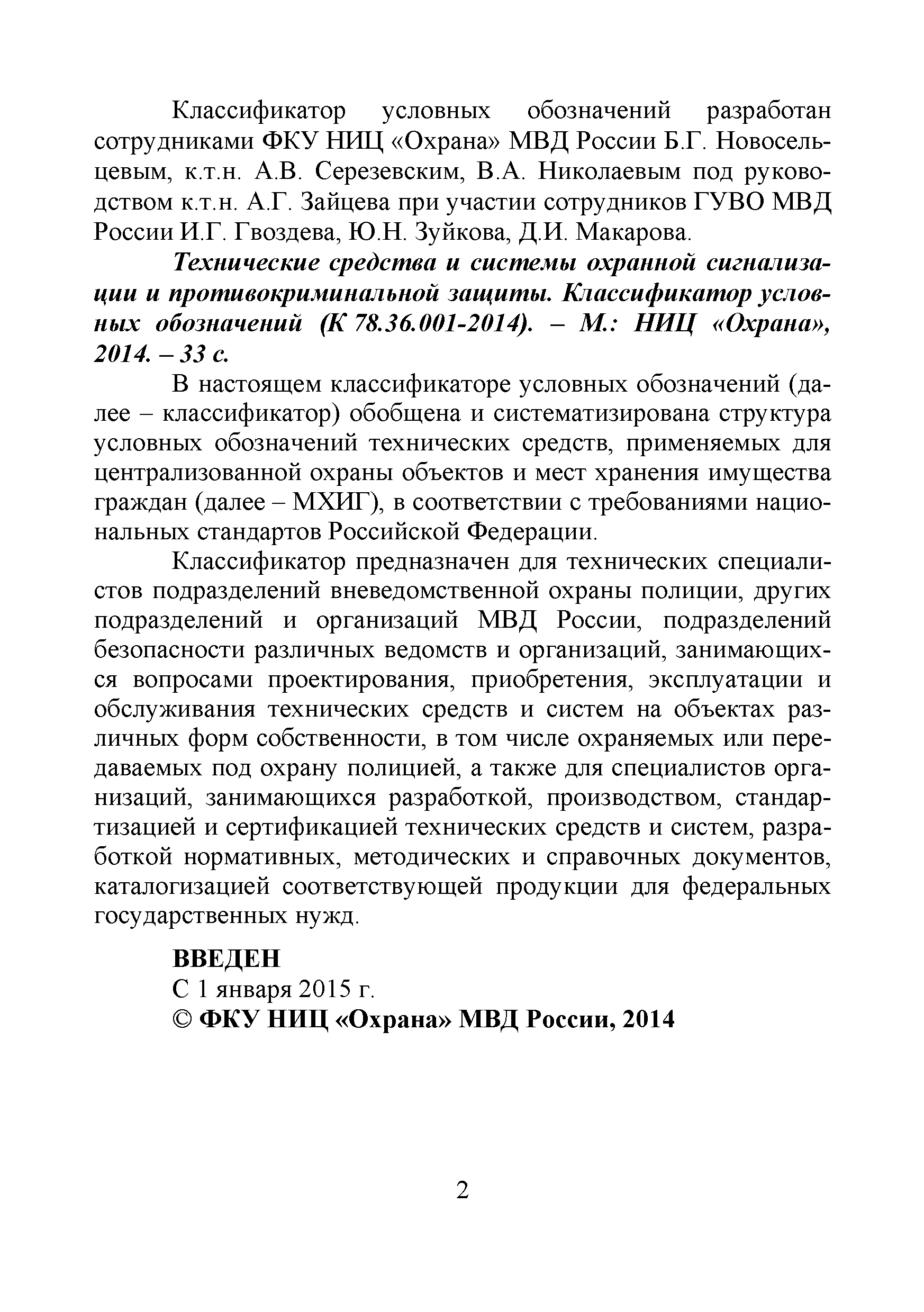 Классификатор условных обозначений разработан сотрудниками ФКУ НИЦ «Охрана» МВД России Б.Г. Новосельцевым, к.т.н. А.В. Серезевским, В.А. Николаевым под руководством к.т.н. А.Г. Зайцева при участии сотрудников ГУВО МВД России И.Г. Гвоздева, Ю.Н. Зуйкова, Д.И. Макарова.

Технические средства и системы охранной сигнализации и противокриминальной защиты. Классификатор условных обозначений (К 78.36.001-2014). – М.: НИЦ «Охрана», 2014. – 33 с.

В настоящем классификаторе условных обозначений (далее – классификатор) обобщена и систематизирована структура условных обозначений технических средств, применяемых для централизованной охраны объектов и мест хранения имущества граждан (далее – МХИГ), в соответствии с требованиями национальных стандартов Российской Федерации.

Классификатор предназначен для технических специалистов подразделений вневедомственной охраны полиции, других подразделений и организаций МВД России, подразделений безопасности различных ведомств и организаций, занимающихся вопросами проектирования, приобретения, эксплуатации и обслуживания технических средств и систем на объектах различных форм собственности, в том числе охраняемых или передаваемых под охрану полицией, а также для специалистов организаций, занимающихся разработкой, производством, стандартизацией и сертификацией технических средств и систем, разработкой нормативных, методических и справочных документов, каталогизацией соответствующей продукции для федеральных государственных нужд.

ВВЕДЕН
С 1 января 2015 г.
© ФКУ НИЦ «Охрана» МВД России, 2014

2